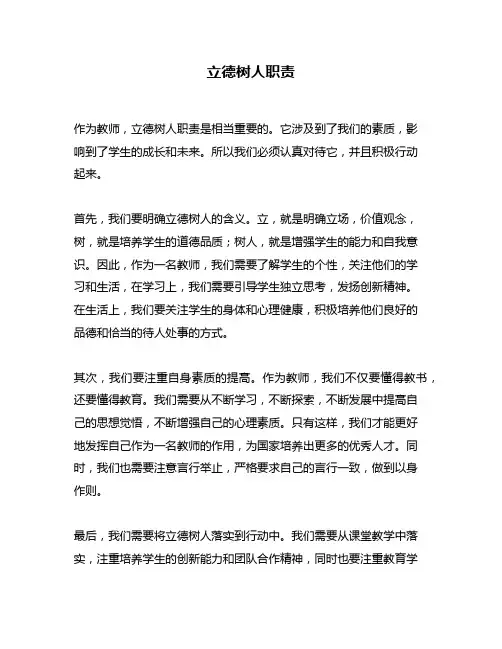 立德树人职责

作为教师，立德树人职责是相当重要的。它涉及到了我们的素质，影响到了学生的成长和未来。所以我们必须认真对待它，并且积极行动起来。

首先，我们要明确立德树人的含义。立，就是明确立场，价值观念，树，就是培养学生的道德品质；树人，就是增强学生的能力和自我意识。因此，作为一名教师，我们需要了解学生的个性，关注他们的学习和生活，在学习上，我们需要引导学生独立思考，发扬创新精神。在生活上，我们要关注学生的身体和心理健康，积极培养他们良好的品德和恰当的待人处事的方式。

其次，我们要注重自身素质的提高。作为教师，我们不仅要懂得教书，还要懂得教育。我们需要从不断学习，不断探索，不断发展中提高自己的思想觉悟，不断增强自己的心理素质。只有这样，我们才能更好地发挥自己作为一名教师的作用，为国家培养出更多的优秀人才。同时，我们也需要注意言行举止，严格要求自己的言行一致，做到以身作则。

最后，我们需要将立德树人落实到行动中。我们需要从课堂教学中落实，注重培养学生的创新能力和团队合作精神，同时也要注重教育学